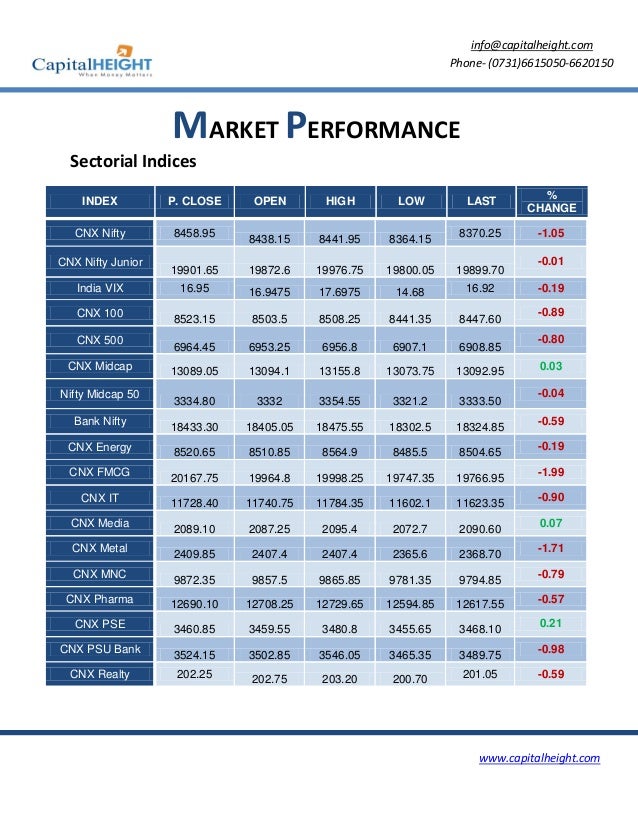 CapitalHEIGHT
When Money Matters

info@capitalheight.com
Phone- (0731)6615050-6620150

MARKET PERFORMANCE

Sectorial Indices

| INDEX | P. CLOSE | OPEN | HIGH | LOW | LAST | % CHANGE |
|---|---|---|---|---|---|---|
| CNX Nifty | 8458.95 | 8438.15 | 8441.95 | 8364.15 | 8370.25 | -1.05 |
| CNX Nifty Junior | 19901.65 | 19872.6 | 19976.75 | 19800.05 | 19899.70 | -0.01 |
| India VIX | 16.95 | 16.9475 | 17.6975 | 14.68 | 16.92 | -0.19 |
| CNX 100 | 8523.15 | 8503.5 | 8508.25 | 8441.35 | 8447.60 | -0.89 |
| CNX 500 | 6964.45 | 6953.25 | 6956.8 | 6907.1 | 6908.85 | -0.80 |
| CNX Midcap | 13089.05 | 13094.1 | 13155.8 | 13073.75 | 13092.95 | 0.03 |
| Nifty Midcap 50 | 3334.80 | 3332 | 3354.55 | 3321.2 | 3333.50 | -0.04 |
| Bank Nifty | 18433.30 | 18405.05 | 18475.55 | 18302.5 | 18324.85 | -0.59 |
| CNX Energy | 8520.65 | 8510.85 | 8564.9 | 8485.5 | 8504.65 | -0.19 |
| CNX FMCG | 20167.75 | 19964.8 | 19998.25 | 19747.35 | 19766.95 | -1.99 |
| CNX IT | 11728.40 | 11740.75 | 11784.35 | 11602.1 | 11623.35 | -0.90 |
| CNX Media | 2089.10 | 2087.25 | 2095.4 | 2072.7 | 2090.60 | 0.07 |
| CNX Metal | 2409.85 | 2407.4 | 2407.4 | 2365.6 | 2368.70 | -1.71 |
| CNX MNC | 9872.35 | 9857.5 | 9865.85 | 9781.35 | 9794.85 | -0.79 |
| CNX Pharma | 12690.10 | 12708.25 | 12729.65 | 12594.85 | 12617.55 | -0.57 |
| CNX PSE | 3460.85 | 3459.55 | 3480.8 | 3455.65 | 3468.10 | 0.21 |
| CNX PSU Bank | 3524.15 | 3502.85 | 3546.05 | 3465.35 | 3489.75 | -0.98 |
| CNX Realty | 202.25 | 202.75 | 203.20 | 200.70 | 201.05 | -0.59 |

www.capitalheight.com